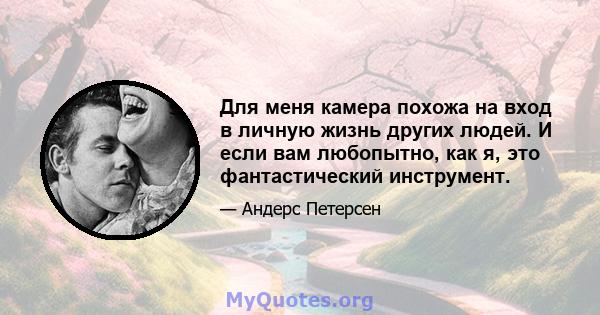 Для меня камера похожа на вход в личную жизнь других людей. И если вам любопытно, как я, это фантастический инструмент.

— Андерс Петерсен

MyQuotes.org